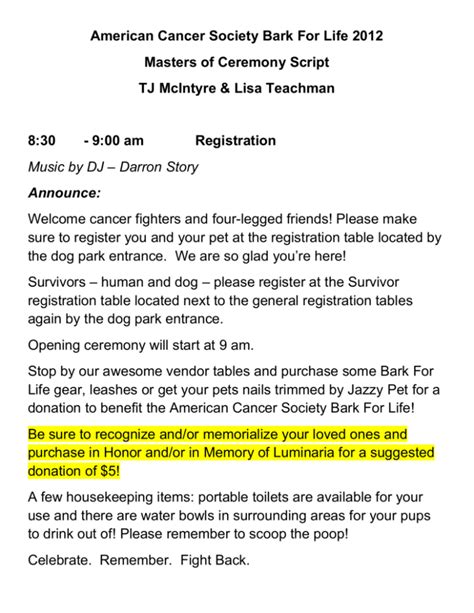 American Cancer Society Bark For Life 2012

Masters of Ceremony Script

TJ McIntyre & Lisa Teachman

8:30 - 9:00 am Registration

Music by DJ – Darron Story

Announce:

Welcome cancer fighters and four-legged friends! Please make sure to register you and your pet at the registration table located by the dog park entrance. We are so glad you're here!

Survivors – human and dog – please register at the Survivor registration table located next to the general registration tables again by the dog park entrance.

Opening ceremony will start at 9 am.

Stop by our awesome vendor tables and purchase some Bark For Life gear, leashes or get your pets nails trimmed by Jazzy Pet for a donation to benefit the American Cancer Society Bark For Life!

Be sure to recognize and/or memorialize your loved ones and purchase in Honor and/or in Memory of Luminaria for a suggested donation of $5!

A few housekeeping items: portable toilets are available for your use and there are water bowls in surrounding areas for your pups to drink out of! Please remember to scoop the poop!

Celebrate. Remember. Fight Back.